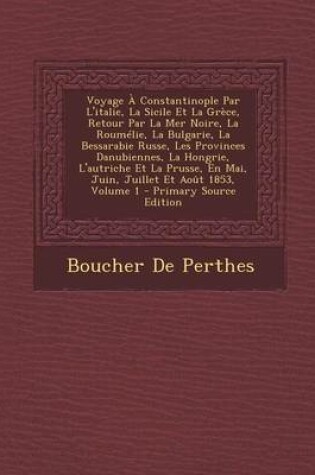 Voyage À Constantinople Par L'italie, La Sicile Et La Grèce, Retour Par La Mer Noire, La Roumélie, La Bulgarie, La Bessarabie Russe, Les Provinces Danubiennes, La Hongrie, L'autriche Et La Prusse, En Mai, Juin, Juillet Et Août 1853, Volume 1 - Primary Source Edition

Boucher De Perthes